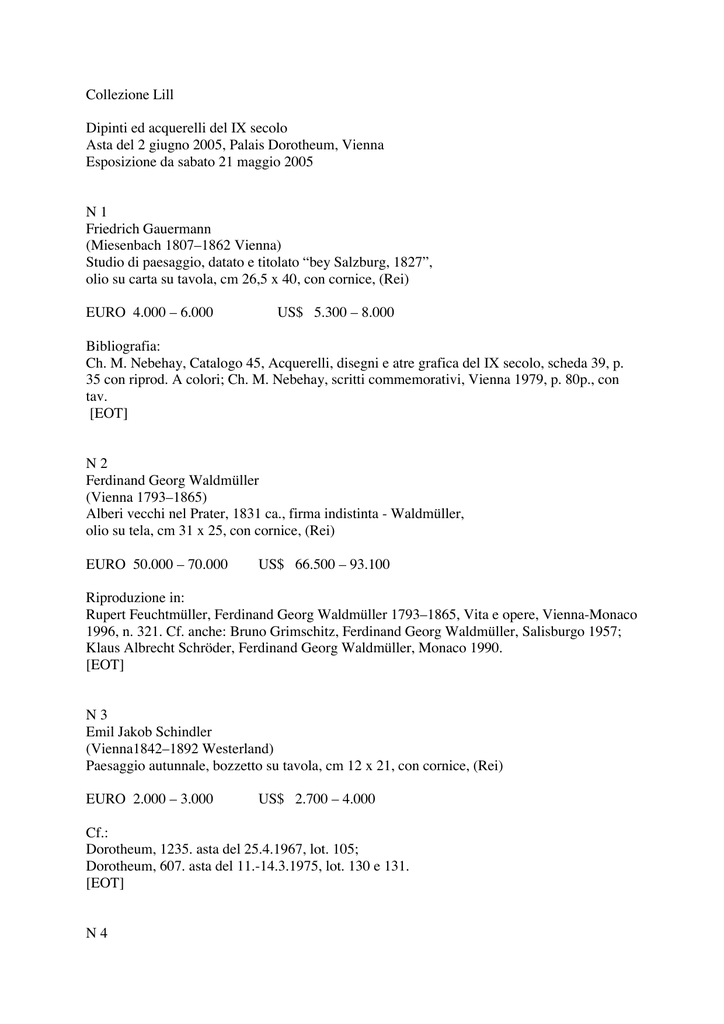 Collezione Lill

Dipinti ed acquerelli del IX secolo
Asta del 2 giugno 2005, Palais Dorotheum, Vienna
Esposizione da sabato 21 maggio 2005

N 1
Friedrich Gauermann
(Miesenbach 1807–1862 Vienna)
Studio di paesaggio, datato e titolato “bey Salzburg, 1827”,
olio su carta su tavola, cm 26,5 x 40, con cornice, (Rei)

EURO 4.000 – 6.000 US$ 5.300 – 8.000

Bibliografia:
Ch. M. Nebehay, Catalogo 45, Acquerelli, disegni e atre grafica del IX secolo, scheda 39, p. 35 con riprod. A colori; Ch. M. Nebehay, scritti commemorativi, Vienna 1979, p. 80p., con tav.
[EOT]

N 2
Ferdinand Georg Waldmüller
(Vienna 1793–1865)
Alberi vecchi nel Prater, 1831 ca., firma indistinta - Waldmüller,
olio su tela, cm 31 x 25, con cornice, (Rei)

EURO 50.000 – 70.000 US$ 66.500 – 93.100

Riproduzione in:
Rupert Feuchtmüller, Ferdinand Georg Waldmüller 1793–1865, Vita e opere, Vienna-Monaco 1996, n. 321. Cf. anche: Bruno Grimschitz, Ferdinand Georg Waldmüller, Salisburgo 1957; Klaus Albrecht Schröder, Ferdinand Georg Waldmüller, Monaco 1990.
[EOT]

N 3
Emil Jakob Schindler
(Vienna1842–1892 Westerland)
Paesaggio autunnale, bozzetto su tavola, cm 12 x 21, con cornice, (Rei)

EURO 2.000 – 3.000 US$ 2.700 – 4.000

Cf.:
Dorotheum, 1235. asta del 25.4.1967, lot. 105;
Dorotheum, 607. asta del 11.-14.3.1975, lot. 130 e 131.
[EOT]

N 4